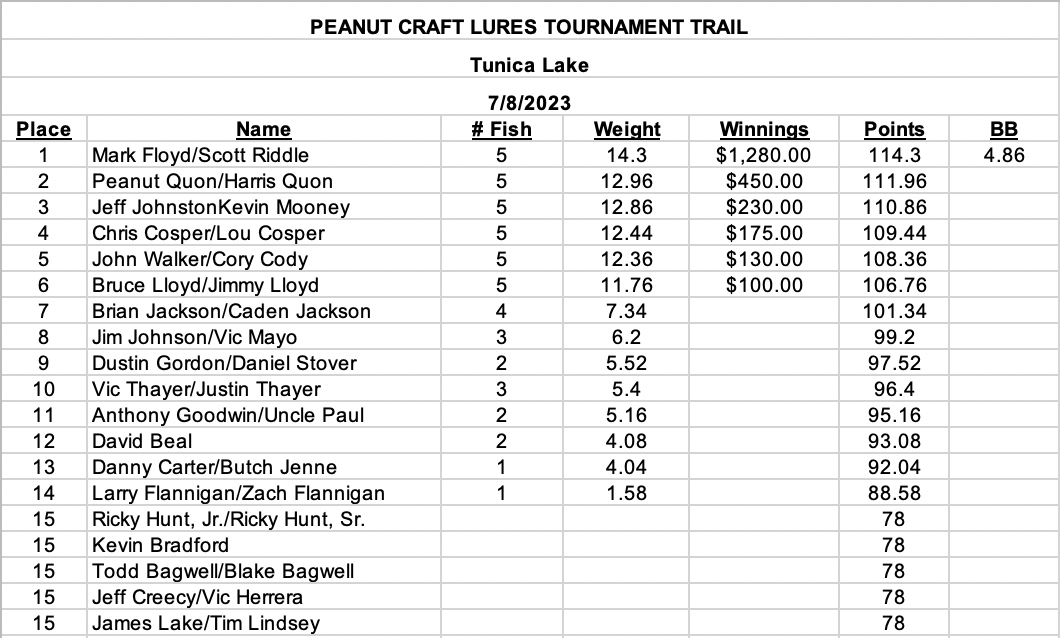 PEANUT CRAFT LURES TOURNAMENT TRAIL

Tunica Lake

7/8/2023

| Place | Name | # Fish | Weight | Winnings | Points | BB |
|---|---|---|---|---|---|---|
| 1 | Mark Floyd/Scott Riddle | 5 | 14.3 | $1,280.00 | 114.3 | 4.86 |
| 2 | Peanut Quon/Harris Quon | 5 | 12.96 | $450.00 | 111.96 | |
| 3 | Jeff JohnstonKevin Mooney | 5 | 12.86 | $230.00 | 110.86 | |
| 4 | Chris Cosper/Lou Cosper | 5 | 12.44 | $175.00 | 109.44 | |
| 5 | John Walker/Cory Cody | 5 | 12.36 | $130.00 | 108.36 | |
| 6 | Bruce Lloyd/Jimmy Lloyd | 5 | 11.76 | $100.00 | 106.76 | |
| 7 | Brian Jackson/Caden Jackson | 4 | 7.34 | | 101.34 | |
| 8 | Jim Johnson/Vic Mayo | 3 | 6.2 | | 99.2 | |
| 9 | Dustin Gordon/Daniel Stover | 2 | 5.52 | | 97.52 | |
| 10 | Vic Thayer/Justin Thayer | 3 | 5.4 | | 96.4 | |
| 11 | Anthony Goodwin/Uncle Paul | 2 | 5.16 | | 95.16 | |
| 12 | David Beal | 2 | 4.08 | | 93.08 | |
| 13 | Danny Carter/Butch Jenne | 1 | 4.04 | | 92.04 | |
| 14 | Larry Flannigan/Zach Flannigan | 1 | 1.58 | | 88.58 | |
| 15 | Ricky Hunt, Jr./Ricky Hunt, Sr. | | | | 78 | |
| 15 | Kevin Bradford | | | | 78 | |
| 15 | Todd Bagwell/Blake Bagwell | | | | 78 | |
| 15 | Jeff Creecy/Vic Herrera | | | | 78 | |
| 15 | James Lake/Tim Lindsey | | | | 78 | |